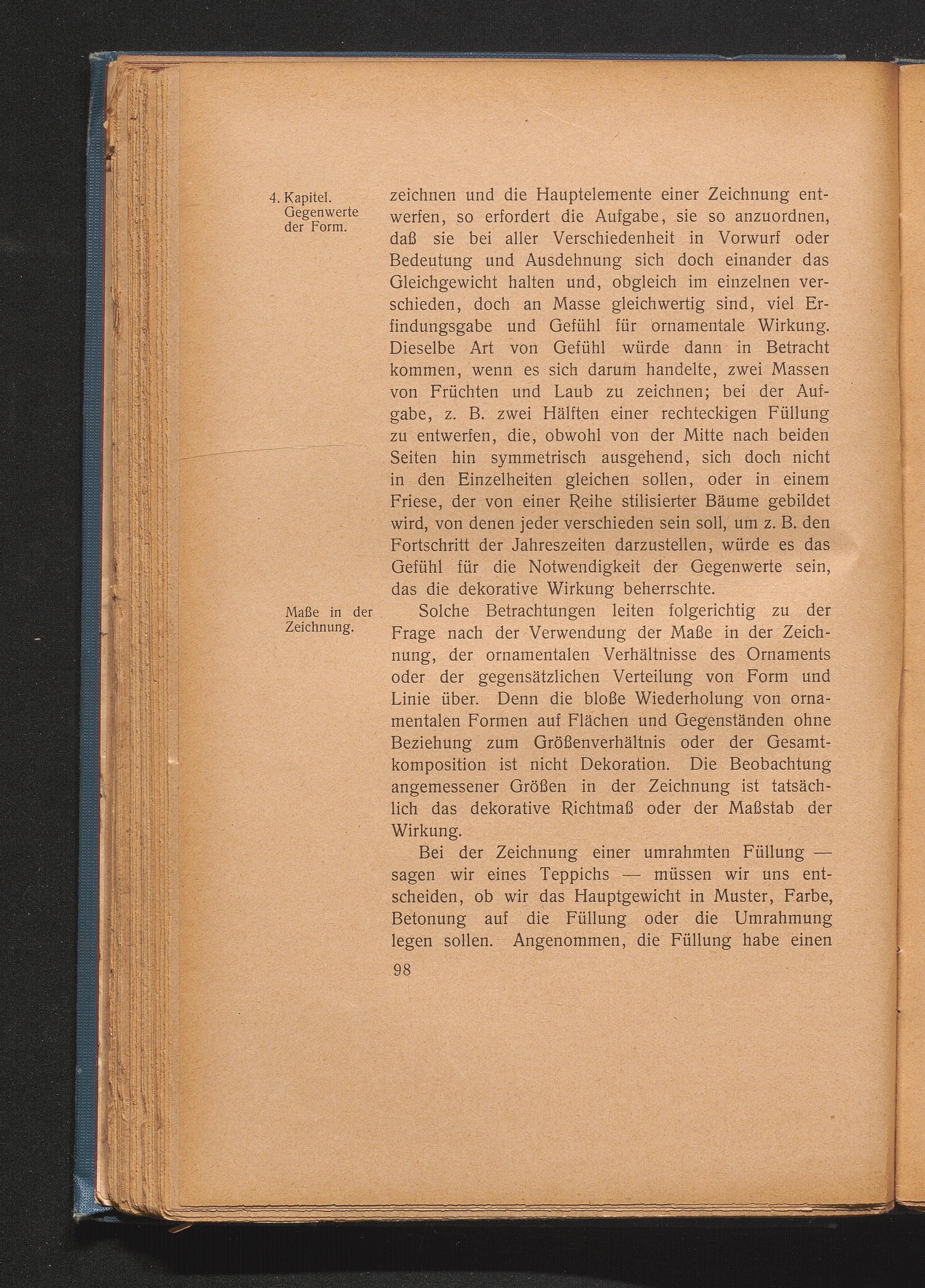 4. Kapitel. Gegenwerte der Form.

zeichnen und die Hauptelemente einer Zeichnung entwerfen, so erfordert die Aufgabe, sie so anzuordnen, daß sie bei aller Verschiedenheit in Vorwurf oder Bedeutung und Ausdehnung sich doch einander das Gleichgewicht halten und, obgleich im einzelnen verschieden, doch an Masse gleichwertig sind, viel Erfindungsgabe und Gefühl für ornamentale Wirkung. Dieselbe Art von Gefühl würde dann in Betracht kommen, wenn es sich darum handelte, zwei Massen von Früchten und Laub zu zeichnen; bei der Aufgabe, z. B. zwei Hälften einer rechteckigen Füllung zu entwerfen, die, obwohl von der Mitte nach beiden Seiten hin symmetrisch ausgehend, sich doch nicht in den Einzelheiten gleichen sollen, oder in einem Friese, der von einer Reihe stilisierter Bäume gebildet wird, von denen jeder verschieden sein soll, um z. B. den Fortschritt der Jahreszeiten darzustellen, würde es das Gefühl für die Notwendigkeit der Gegenwerte sein, das die dekorative Wirkung beherrschte.

Maße in der Zeichnung.

Solche Betrachtungen leiten folgerichtig zu der Frage nach der Verwendung der Maße in der Zeichnung, der ornamentalen Verhältnisse des Ornaments oder der gegensätzlichen Verteilung von Form und Linie über. Denn die bloße Wiederholung von ornamentalen Formen auf Flächen und Gegenständen ohne Beziehung zum Größenverhältnis oder der Gesamtkomposition ist nicht Dekoration. Die Beobachtung angemessener Größen in der Zeichnung ist tatsächlich das dekorative Richtmaß oder der Maßstab der Wirkung.

Bei der Zeichnung einer umrahmten Füllung — sagen wir eines Teppichs — müssen wir uns entscheiden, ob wir das Hauptgewicht in Muster, Farbe, Betonung auf die Füllung oder die Umrahmung legen sollen. Angenommen, die Füllung habe einen

98